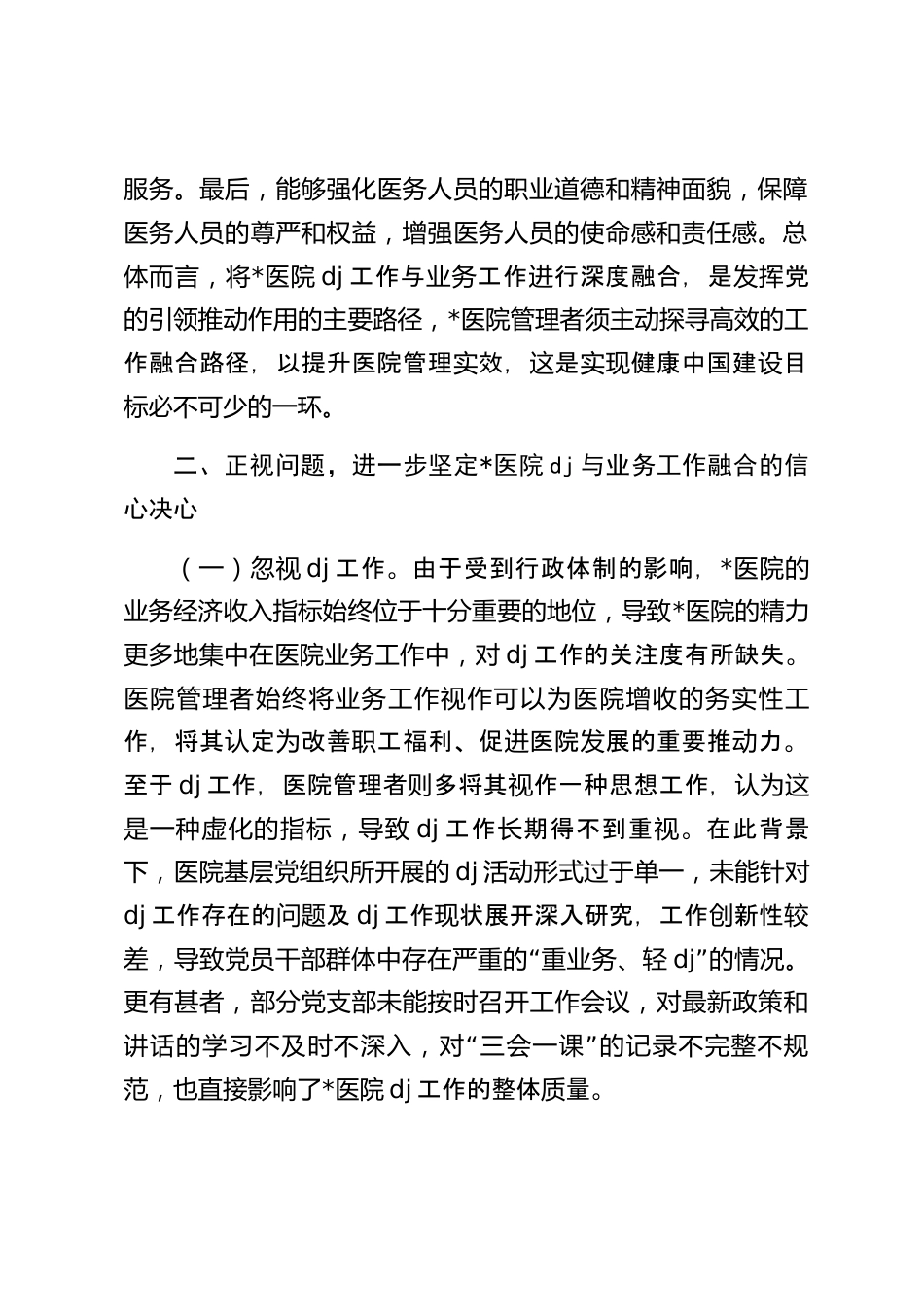 服务。最后，能够强化医务人员的职业道德和精神面貌，保障医务人员的尊严和权益，增强医务人员的使命感和责任感。总体而言，将*医院 dj 工作与业务工作进行深度融合，是发挥党的引领推动作用的主要路径，*医院管理者须主动探寻高效的工作融合路径，以提升医院管理实效，这是实现健康中国建设目标必不可少的一环。

二、正视问题，进一步坚定*医院 dj 与业务工作融合的信心决心

（一）忽视 dj 工作。由于受到行政体制的影响，*医院的业务经济收入指标始终位于十分重要的地位，导致*医院的精力更多地集中在医院业务工作中，对 dj 工作的关注度有所缺失。医院管理者始终将业务工作视作可以为医院增收的务实性工作，将其认定为改善职工福利、促进医院发展的重要推动力。至于 dj 工作，医院管理者则多将其视作一种思想工作，认为这是一种虚化的指标，导致 dj 工作长期得不到重视。在此背景下，医院基层党组织所开展的 dj 活动形式过于单一，未能针对 dj 工作存在的问题及 dj 工作现状展开深入研究，工作创新性较差，导致党员干部群体中存在严重的“重业务、轻 dj”的情况。更有甚者，部分党支部未能按时召开工作会议，对最新政策和讲话的学习不及时不深入，对“三会一课”的记录不完整不规范，也直接影响了*医院 dj 工作的整体质量。